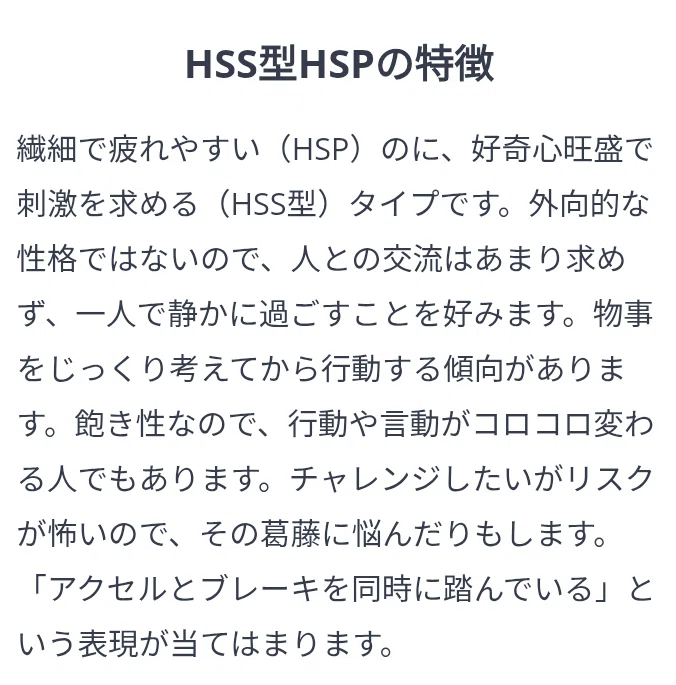 HSS型HSPの特徴

繊細で疲れやすい（HSP）のに、好奇心旺盛で刺激を求める（HSS型）タイプです。外向的な性格ではないので、人との交流はあまり求めず、一人で静かに過ごすことを好みます。物事をじっくり考えてから行動する傾向があります。飽き性なので、行動や言動がコロコロ変わる人でもあります。チャレンジしたいがリスクが怖いので、その葛藤に悩んだりもします。「アクセルとブレーキを同時に踏んでいる」という表現が当てはまります。